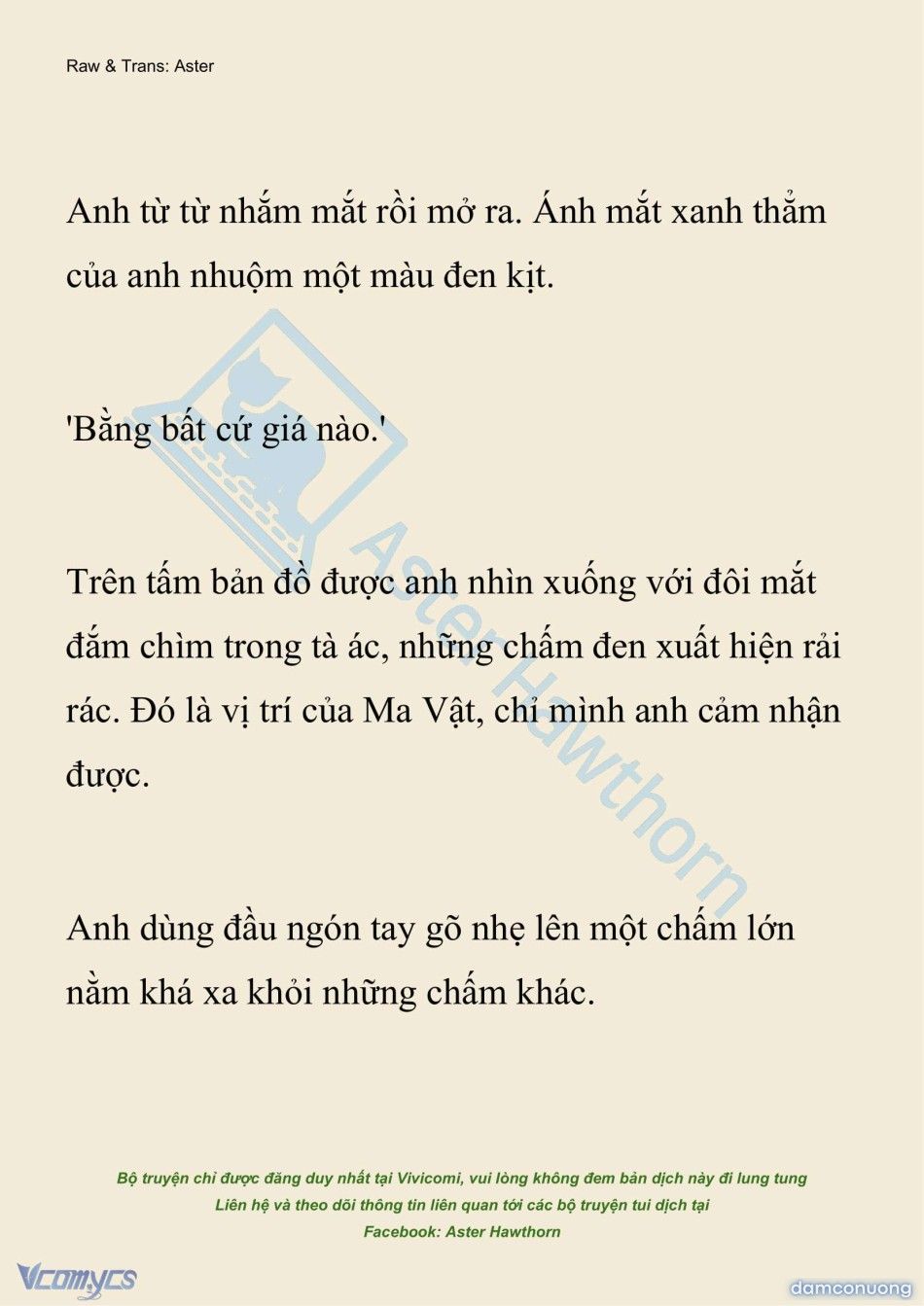 Raw & Trans: Aster

Anh từ từ nhắm mắt rồi mở ra. Ánh mắt xanh thẳm của anh nhuộm một màu đen kịt.

'Bằng bất cứ giá nào.'

Trên tấm bản đồ được anh nhìn xuống với đôi mắt đắm chìm trong tà ác, những chấm đen xuất hiện rải rác. Đó là vị trí của Ma Vật, chỉ mình anh cảm nhận được.

Anh dùng đầu ngón tay gõ nhẹ lên một chấm lớn nằm khá xa khỏi những chấm khác.

Aster Hawthorn

Bộ truyện chỉ được đăng duy nhất tại Vivicomi, vui lòng không đem bản dịch này đi lung tung
Liên hệ và theo dõi thông tin liên quan tới các bộ truyện tui dịch tại
Facebook: Aster Hawthorn

Vcomycs

damconuong